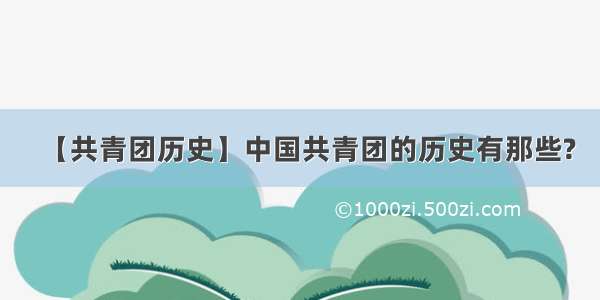 【共青团历史】中国共青团的历史有那些?

©1000zi.500zi.com